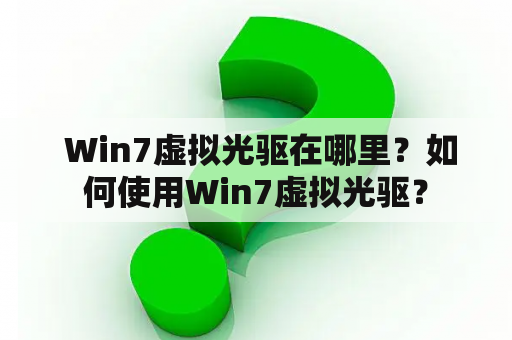 Win7虚拟光驱在哪里？如何使用Win7虚拟光驱？